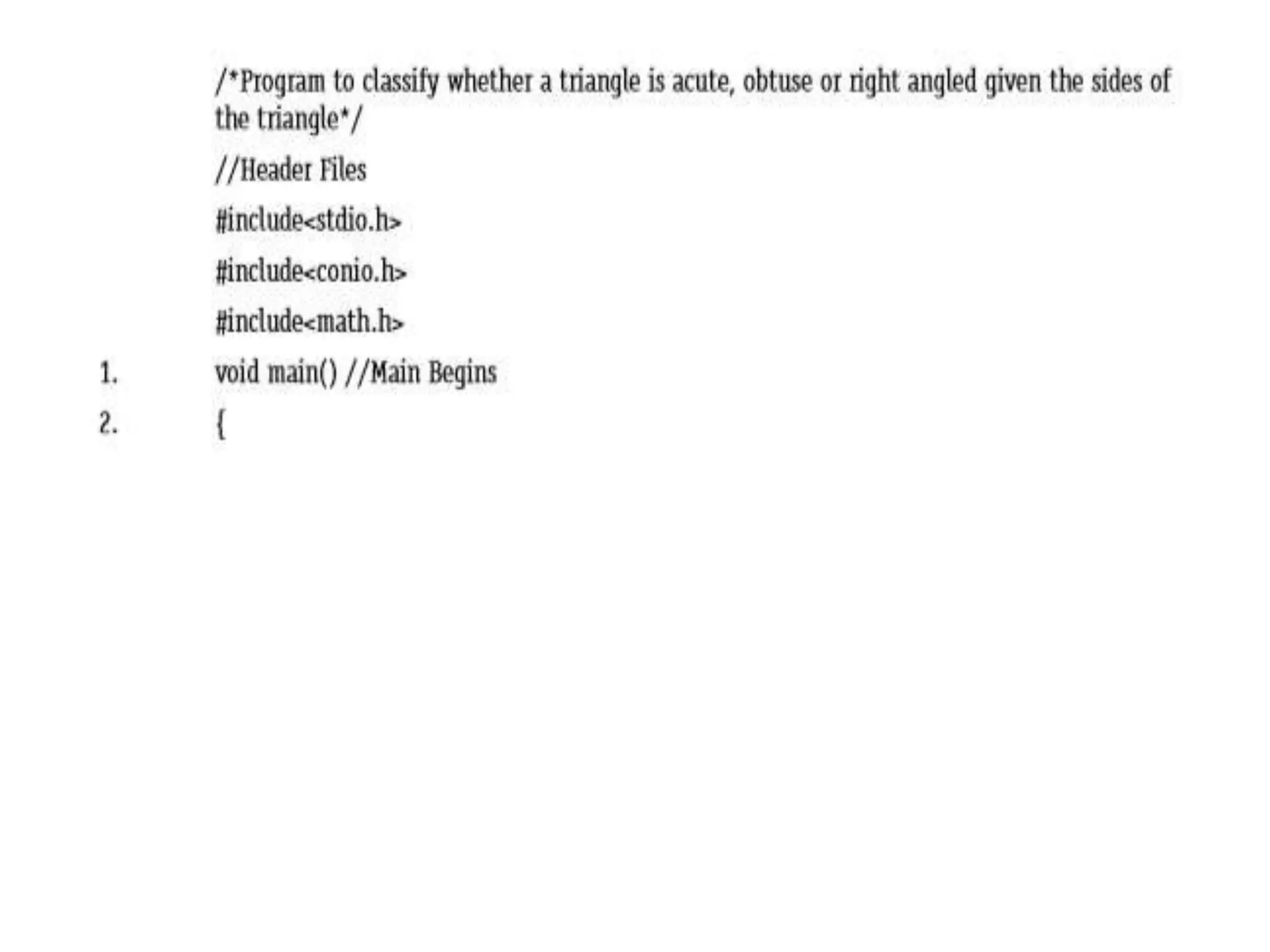 /*Program to classify whether a triangle is acute, obtuse or right angled given the sides of the triangle*/

//Header Files

#include<stdio.h>

#include<conio.h>

#include<math.h>

1. void main() //Main Begins

2. {